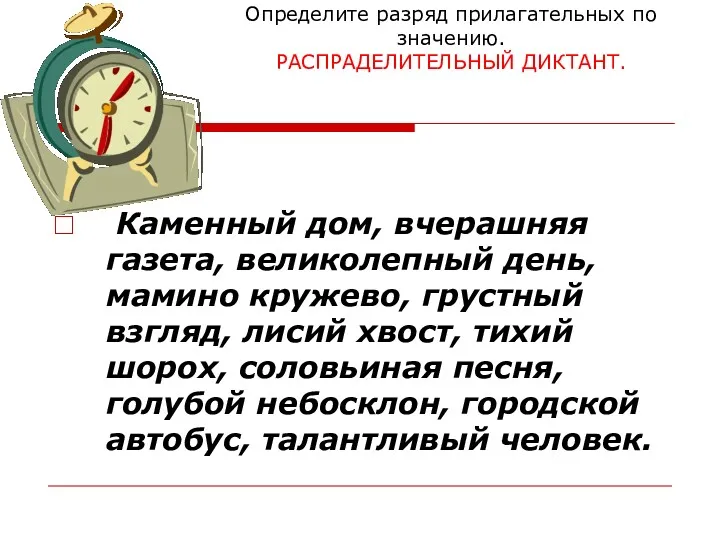 Определите разряд прилагательных по значению.
РАСПРАДЕЛИТЕЛЬНЫЙ ДИКТАНТ.

Каменный дом, вчерашняя газета, великолепный день, мамино кружево, грустный взгляд, лисий хвост, тихий шорох, соловьиная песня, голубой небосклон, городской автобус, талантливый человек.